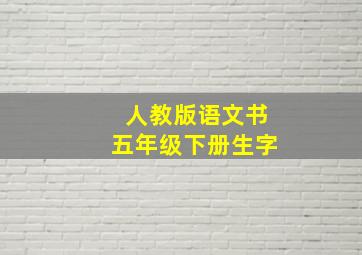 人教版语文书
五年级下册生字